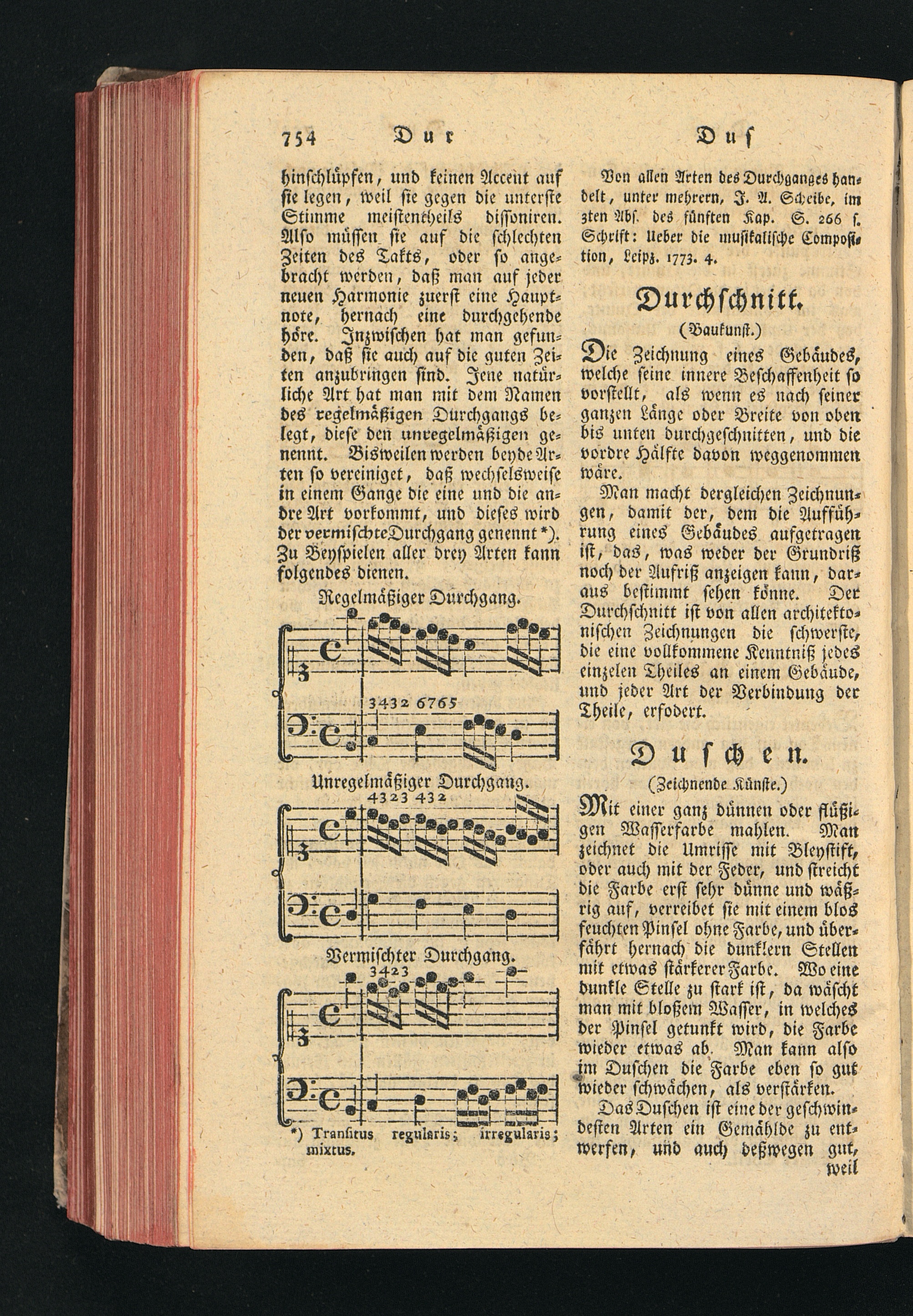 754 Dur Duſ

hinſchlüpfen, und keinen Accent auf ſie legen, weil ſie gegen die unterſte Stimme meiſtentheils diſſoniren. Alſo müſſen ſie auf die ſchlechten Zeiten des Takts, oder ſo angebracht werden, daß man auf jeder neuen Harmonie zuerſt eine Hauptnote, hernach eine durchgehende höre. Inzwiſchen hat man gefunden, daß ſie auch auf die guten Zeiten anzubringen ſind. Jene natürliche Art hat man mit dem Namen des regelmäßigen Durchgangs belegt, dieſe den unregelmäßigen genennt. Bisweilen werden beyde Arten ſo vereiniget, daß wechſelsweiſe in einem Gange die eine und die andre Art vorkommt, und dieſes wird der vermiſchte Durchgang genennt *). Zu Beyſpielen aller drey Arten kann folgendes dienen.

Regelmäßiger Durchgang.

3432 6765

Unregelmäßiger Durchgang.

4323 432

Vermiſchter Durchgang.

3423

*) Tranſitus regularis; irregularis; mixtus.

Von allen Arten des Durchganges handelt, unter mehrern, J. A. Scheibe, im 3ten Abſ. des fünften Kap. S. 266 f. Schrift: Ueber die muſikaliſche Compoſition, Leipz. 1773. 4.

Durchſchnitt.
(Baukunſt.)

Die Zeichnung eines Gebäudes, welche ſeine innere Beſchaffenheit ſo vorſtellt, als wenn es nach ſeiner ganzen Länge oder Breite von oben bis unten durchgeſchnitten, und die vordre Hälfte davon weggenommen wäre.

Man macht dergleichen Zeichnungen, damit der, dem die Aufführung eines Gebäudes aufgetragen iſt, das, was weder der Grundriß noch der Aufriß anzeigen kann, daraus beſtimmt ſehen könne. Der Durchſchnitt iſt von allen architektoniſchen Zeichnungen die ſchwerſte, die eine vollkommene Kenntniß jedes einzelen Theiles an einem Gebäude, und jeder Art der Verbindung der Theile, erfodert.

Duſchen.
(Zeichnende Künſte.)

Mit einer ganz dünnen oder flüßigen Waſſerfarbe mahlen. Man zeichnet die Umriſſe mit Bleyſtift, oder auch mit der Feder, und ſtreicht die Farbe erſt ſehr dünne und wäßrig auf, verreibet ſie mit einem blos feuchten Pinſel ohne Farbe, und überfährt hernach die dunklern Stellen mit etwas ſtärkerer Farbe. Wo eine dunkle Stelle zu ſtark iſt, da wäſcht man mit bloßem Waſſer, in welches der Pinſel getunkt wird, die Farbe wieder etwas ab. Man kann alſo im Duſchen die Farbe eben ſo gut wieder ſchwächen, als verſtärken.

Das Duſchen iſt eine der geſchwindeſten Arten ein Gemählde zu entwerfen, und auch deßwegen gut, weil